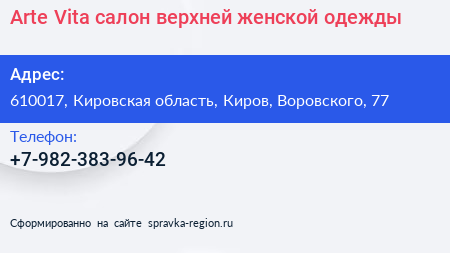 Arte Vita салон верхней женской одежды

Адрес:

610017, Кировская область, Киров, Воровского, 77

Телефон:

+7-982-383-96-42

Сформированно на сайте spravka-region.ru